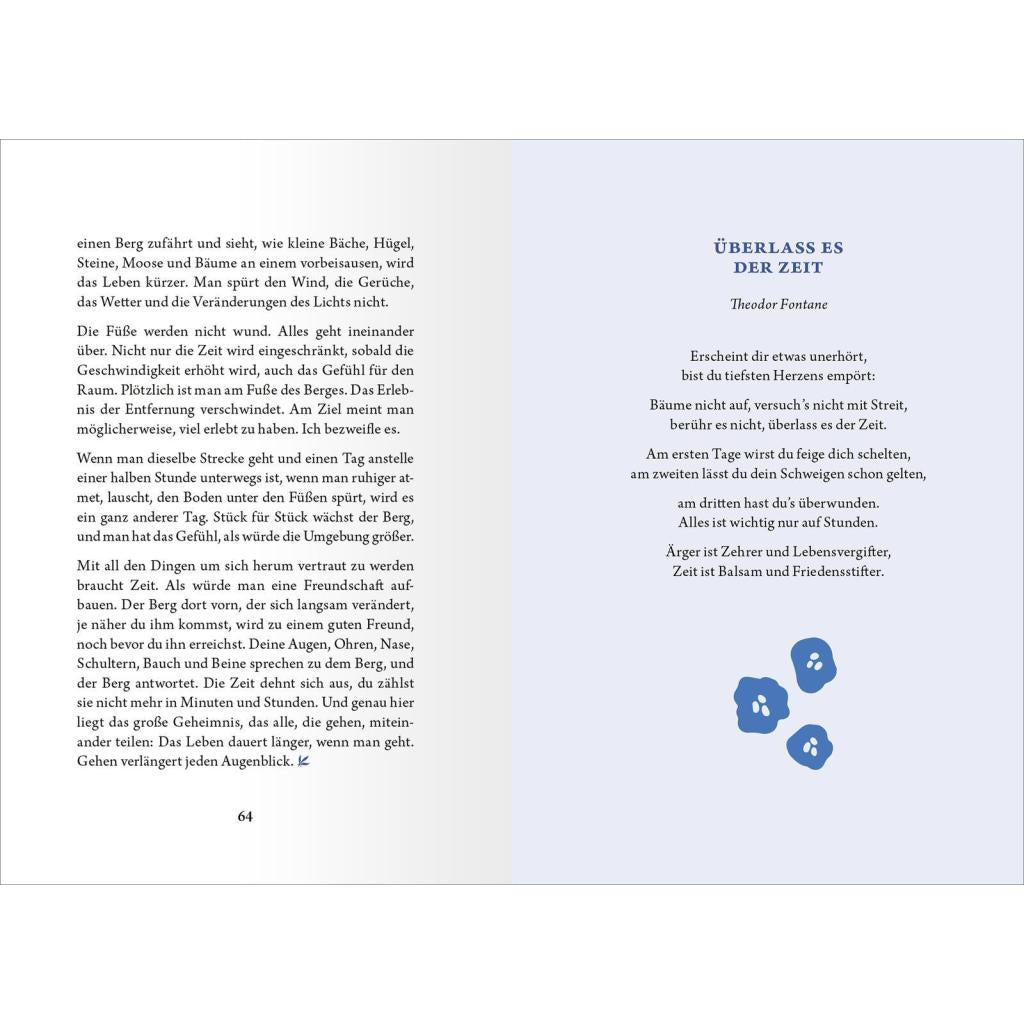 einen Berg zufährt und sieht, wie kleine Bäche, Hügel, Steine, Moose und Bäume an einem vorbeisausen, wird das Leben kürzer. Man spürt den Wind, die Gerüche, das Wetter und die Veränderungen des Lichts nicht.

Die Füße werden nicht wund. Alles geht ineinander über. Nicht nur die Zeit wird eingeschränkt, sobald die Geschwindigkeit erhöht wird, auch das Gefühl für den Raum. Plötzlich ist man am Fuße des Berges. Das Erlebnis der Entfernung verschwindet. Am Ziel meint man möglicherweise, viel erlebt zu haben. Ich bezweifle es.

Wenn man dieselbe Strecke geht und einen Tag anstelle einer halben Stunde unterwegs ist, wenn man ruhiger atmet, lauscht, den Boden unter den Füßen spürt, wird es ein ganz anderer Tag. Stück für Stück wächst der Berg, und man hat das Gefühl, als würde die Umgebung größer.

Mit all den Dingen um sich herum vertraut zu werden braucht Zeit. Als würde man eine Freundschaft aufbauen. Der Berg dort vorn, der sich langsam verändert, je näher du ihm kommst, wird zu einem guten Freund, noch bevor du ihn erreichst. Deine Augen, Ohren, Nase, Schultern, Bauch und Beine sprechen zu dem Berg, und der Berg antwortet. Die Zeit dehnt sich aus, du zählst sie nicht mehr in Minuten und Stunden. Und genau hier liegt das große Geheimnis, das alle, die gehen, miteinander teilen: Das Leben dauert länger, wenn man geht. Gehen verlängert jeden Augenblick.

64

ÜBERLASS ES
DER ZEIT

Theodor Fontane

Erscheint dir etwas unerhört,
bist du tiefsten Herzens empört:

Bäume nicht auf, versuch's nicht mit Streit,
berühr es nicht, überlass es der Zeit.

Am ersten Tage wirst du feige dich schelten,
am zweiten lässt du dein Schweigen schon gelten,

am dritten hast du's überwunden.
Alles ist wichtig nur auf Stunden.

Ärger ist Zehrer und Lebensvergifter,
Zeit ist Balsam und Friedensstifter.